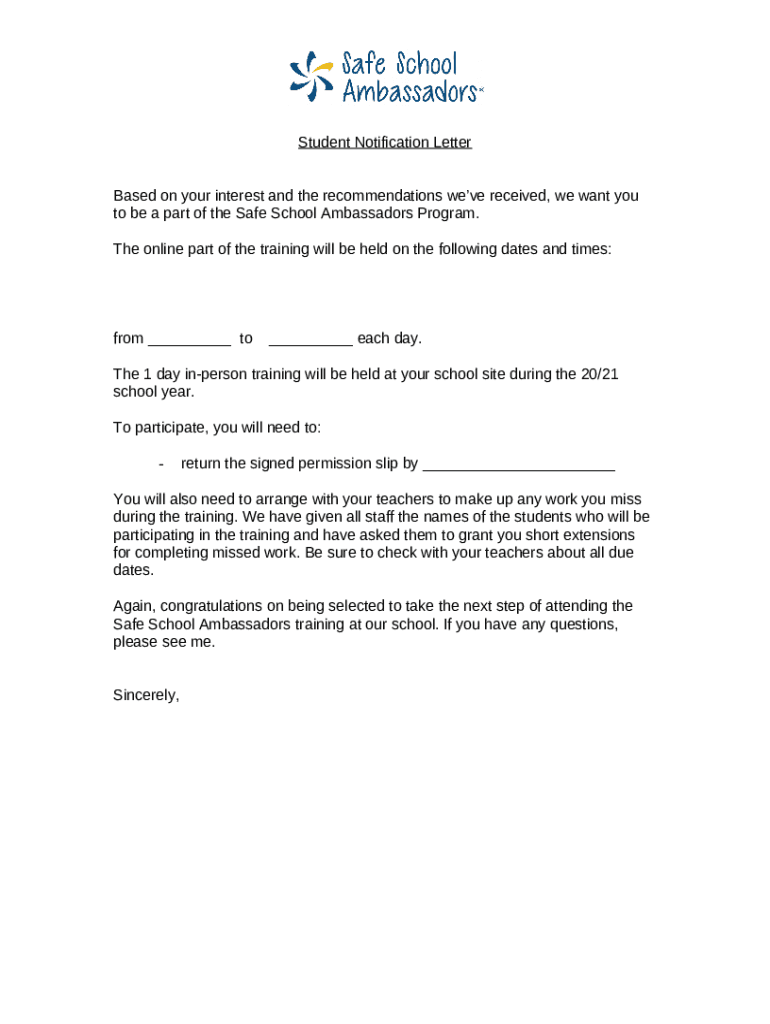 Safe School Ambassadors℠

Student Notification Letter

Based on your interest and the recommendations we've received, we want you to be a part of the Safe School Ambassadors Program.

The online part of the training will be held on the following dates and times:

from __________ to __________ each day.

The 1 day in-person training will be held at your school site during the 20/21 school year.

To participate, you will need to:

- return the signed permission slip by _______________________

You will also need to arrange with your teachers to make up any work you miss during the training. We have given all staff the names of the students who will be participating in the training and have asked them to grant you short extensions for completing missed work. Be sure to check with your teachers about all due dates.

Again, congratulations on being selected to take the next step of attending the Safe School Ambassadors training at our school. If you have any questions, please see me.

Sincerely,